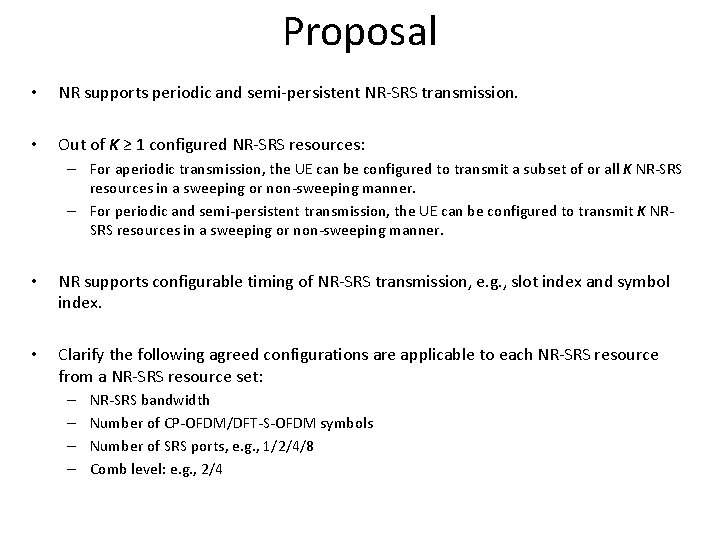 Proposal

• NR supports periodic and semi-persistent NR-SRS transmission.

• Out of $K \geq 1$ configured NR-SRS resources:
– For aperiodic transmission, the UE can be configured to transmit a subset of or all $K$ NR-SRS resources in a sweeping or non-sweeping manner.
– For periodic and semi-persistent transmission, the UE can be configured to transmit $K$ NR-SRS resources in a sweeping or non-sweeping manner.

• NR supports configurable timing of NR-SRS transmission, e.g., slot index and symbol index.

• Clarify the following agreed configurations are applicable to each NR-SRS resource from a NR-SRS resource set:
– NR-SRS bandwidth
– Number of CP-OFDM/DFT-S-OFDM symbols
– Number of SRS ports, e.g., 1/2/4/8
– Comb level: e.g., 2/4